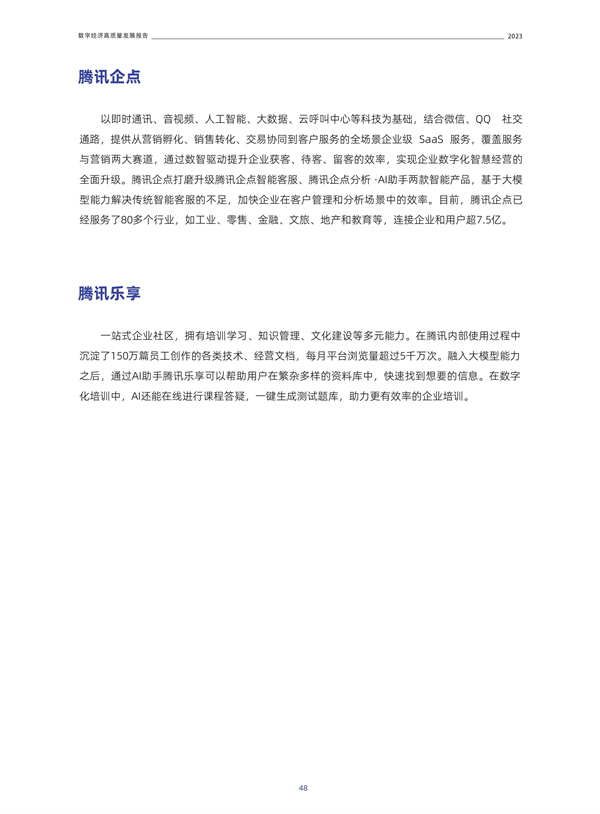 数字经济高质量发展报告 2023

腾讯企点

以即时通讯、音视频、人工智能、大数据、云呼叫中心等科技为基础，结合微信、QQ 社交通路，提供从营销孵化、销售转化、交易协同到客户服务的全场景企业级 SaaS 服务，覆盖服务与营销两大赛道，通过数智驱动提升企业获客、待客、留客的效率，实现企业数字化智慧经营的全面升级。腾讯企点打磨升级腾讯企点智能客服、腾讯企点分析 ·AI助手两款智能产品，基于大模型能力解决传统智能客服的不足，加快企业在客户管理和分析场景中的效率。目前，腾讯企点已经服务了80多个行业，如工业、零售、金融、文旅、地产和教育等，连接企业和用户超7.5亿。

腾讯乐享

一站式企业社区，拥有培训学习、知识管理、文化建设等多元能力。在腾讯内部使用过程中沉淀了150万篇员工创作的各类技术、经营文档，每月平台浏览量超过5千万次。融入大模型能力之后，通过AI助手腾讯乐享可以帮助用户在繁杂多样的资料库中，快速找到想要的信息。在数字化培训中，AI还能在线进行课程答疑，一键生成测试题库，助力更有效率的企业培训。

48